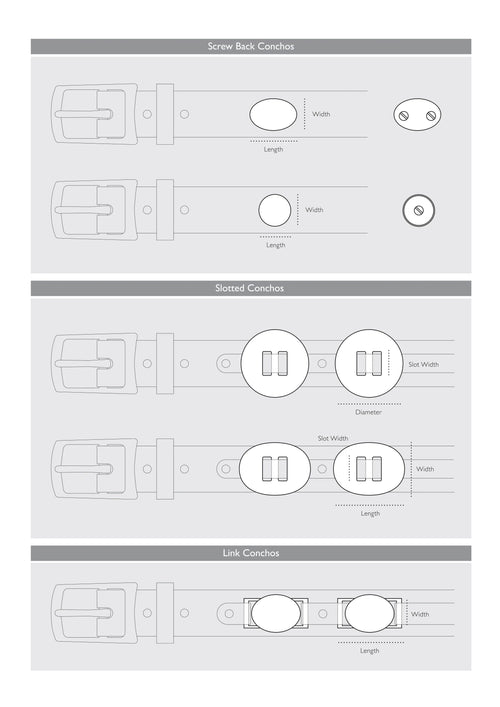 Screw Back Conchos

Width
Length

Width
Length

Slotted Conchos

Slot Width
Diameter

Slot Width
Width
Length

Link Conchos

Width
Length